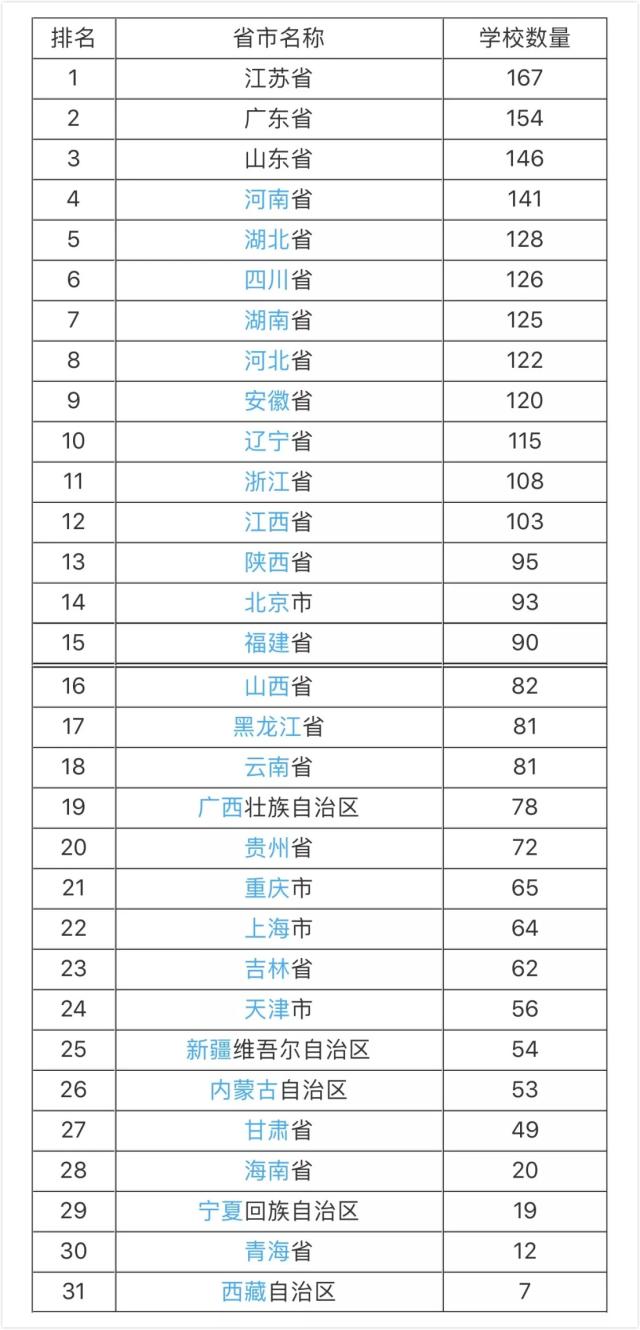 | 排名 | 省市名称 | 学校数量 |
|---|---|---|
| 1 | 江苏省 | 167 |
| 2 | 广东省 | 154 |
| 3 | 山东省 | 146 |
| 4 | 河南省 | 141 |
| 5 | 湖北省 | 128 |
| 6 | 四川省 | 126 |
| 7 | 湖南省 | 125 |
| 8 | 河北省 | 122 |
| 9 | 安徽省 | 120 |
| 10 | 辽宁省 | 115 |
| 11 | 浙江省 | 108 |
| 12 | 江西省 | 103 |
| 13 | 陕西省 | 95 |
| 14 | 北京市 | 93 |
| 15 | 福建省 | 90 |
| 16 | 山西省 | 82 |
| 17 | 黑龙江省 | 81 |
| 18 | 云南省 | 81 |
| 19 | 广西壮族自治区 | 78 |
| 20 | 贵州省 | 72 |
| 21 | 重庆市 | 65 |
| 22 | 上海市 | 64 |
| 23 | 吉林省 | 62 |
| 24 | 天津市 | 56 |
| 25 | 新疆维吾尔自治区 | 54 |
| 26 | 内蒙古自治区 | 53 |
| 27 | 甘肃省 | 49 |
| 28 | 海南省 | 20 |
| 29 | 宁夏回族自治区 | 19 |
| 30 | 青海省 | 12 |
| 31 | 西藏自治区 | 7 |